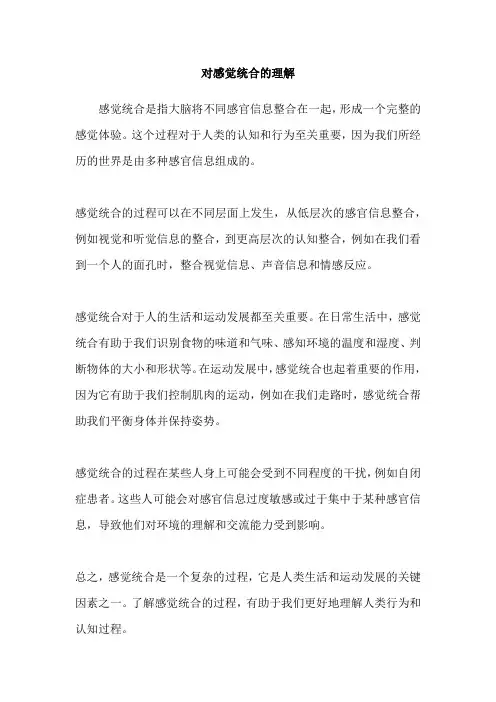 对感觉统合的理解

感觉统合是指大脑将不同感官信息整合在一起，形成一个完整的感觉体验。这个过程对于人类的认知和行为至关重要，因为我们所经历的世界是由多种感官信息组成的。

感觉统合的过程可以在不同层面上发生，从低层次的感官信息整合，例如视觉和听觉信息的整合，到更高层次的认知整合，例如在我们看到一个人的面孔时，整合视觉信息、声音信息和情感反应。

感觉统合对于人的生活和运动发展都至关重要。在日常生活中，感觉统合有助于我们识别食物的味道和气味、感知环境的温度和湿度、判断物体的大小和形状等。在运动发展中，感觉统合也起着重要的作用，因为它有助于我们控制肌肉的运动，例如在我们走路时，感觉统合帮助我们平衡身体并保持姿势。

感觉统合的过程在某些人身上可能会受到不同程度的干扰，例如自闭症患者。这些人可能会对感官信息过度敏感或过于集中于某种感官信息，导致他们对环境的理解和交流能力受到影响。

总之，感觉统合是一个复杂的过程，它是人类生活和运动发展的关键因素之一。了解感觉统合的过程，有助于我们更好地理解人类行为和认知过程。